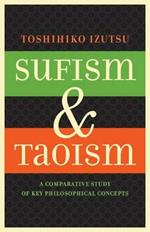 TOSHIHIKO IZUTSU

SUFISM & TAOISM

A COMPARATIVE STUDY OF KEY PHILOSOPHICAL CONCEPTS